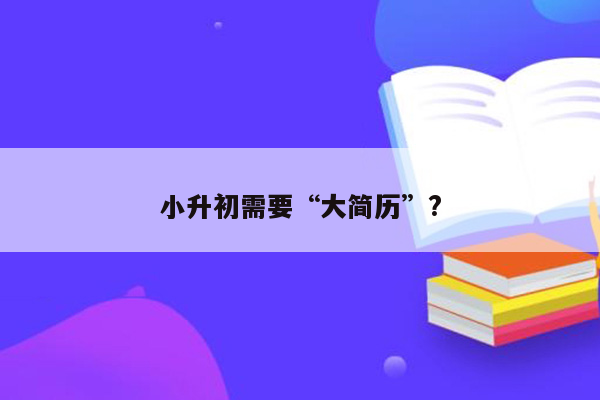 小升初需要“大简历”？